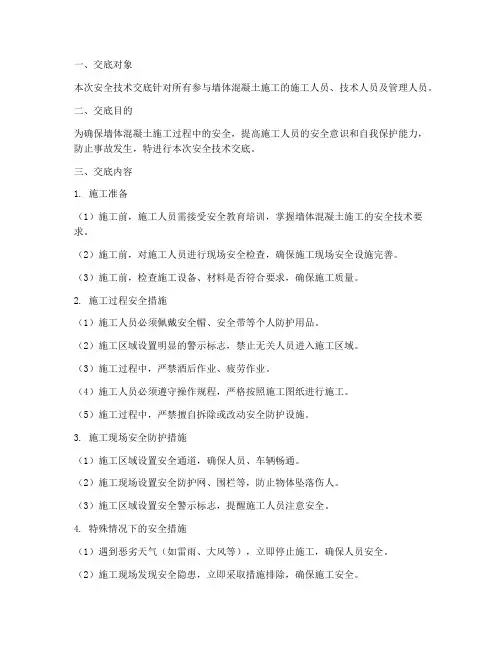 一、交底对象

本次安全技术交底针对所有参与墙体混凝土施工的施工人员、技术人员及管理人员。

二、交底目的

为确保墙体混凝土施工过程中的安全，提高施工人员的安全意识和自我保护能力，防止事故发生，特进行本次安全技术交底。

三、交底内容

1. 施工准备

（1）施工前，施工人员需接受安全教育培训，掌握墙体混凝土施工的安全技术要求。

（2）施工前，对施工人员进行现场安全检查，确保施工现场安全设施完善。

（3）施工前，检查施工设备、材料是否符合要求，确保施工质量。

2. 施工过程安全措施

（1）施工人员必须佩戴安全帽、安全带等个人防护用品。

（2）施工区域设置明显的警示标志，禁止无关人员进入施工区域。

（3）施工过程中，严禁酒后作业、疲劳作业。

（4）施工人员必须遵守操作规程，严格按照施工图纸进行施工。

（5）施工过程中，严禁擅自拆除或改动安全防护设施。

3. 施工现场安全防护措施

（1）施工区域设置安全通道，确保人员、车辆畅通。

（2）施工现场设置安全防护网、围栏等，防止物体坠落伤人。

（3）施工区域设置安全警示标志，提醒施工人员注意安全。

4. 特殊情况下的安全措施

（1）遇到恶劣天气（如雷雨、大风等），立即停止施工，确保人员安全。

（2）施工现场发现安全隐患，立即采取措施排除，确保施工安全。